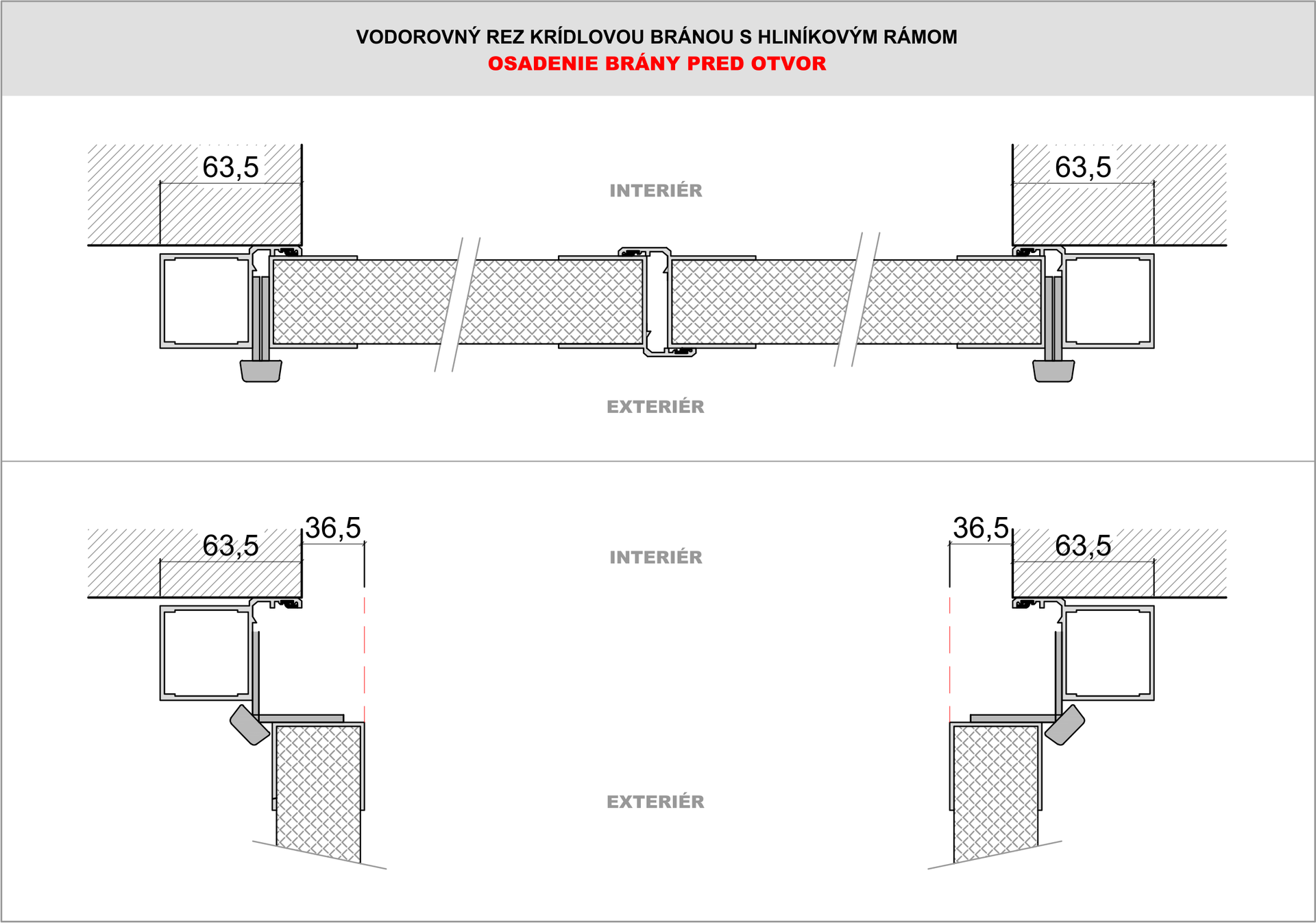 VODOROVNÝ REZ KRÍDLOVOU BRÁNOU S HLINÍKOVÝM RÁMOM
OSADENIE BRÁNY PRED OTVOR

63,5

INTERIÉR

63,5

EXTERIÉR

63,5

36,5

INTERIÉR

36,5

63,5

EXTERIÉR